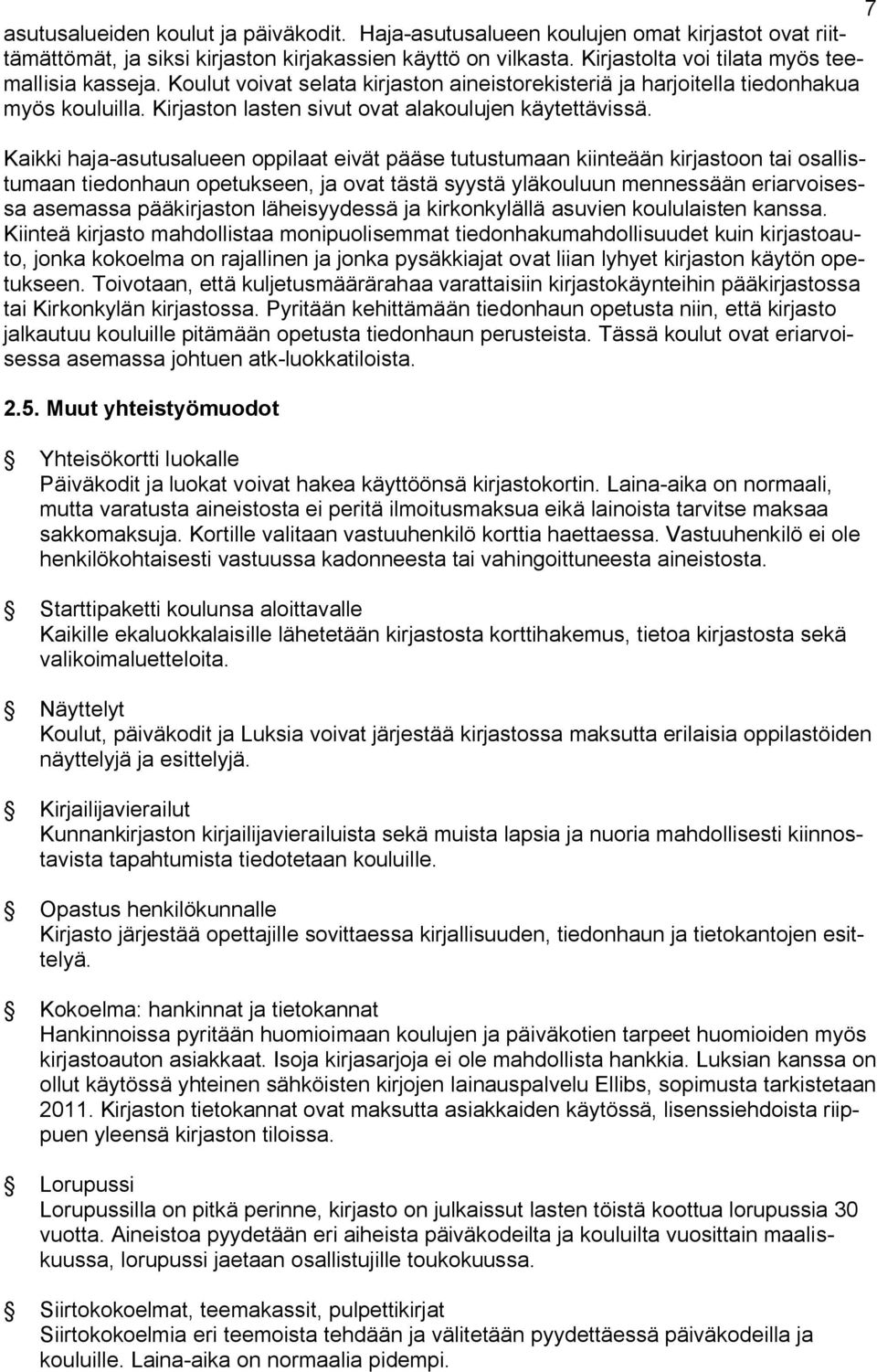 7

asutusalueiden koulut ja päiväkodit. Haja-asutusalueen koulujen omat kirjastot ovat riittämättömät, ja siksi kirjaston kirjakassien käyttö on vilkasta. Kirjastolta voi tilata myös teemallisia kasseja. Koulut voivat selata kirjaston aineistorekisteriä ja harjoitella tiedonhakua myös kouluilla. Kirjaston lasten sivut ovat alakoulujen käytettävissä.

Kaikki haja-asutusalueen oppilaat eivät pääse tutustumaan kiinteään kirjastoon tai osallistumaan tiedonhaun opetukseen, ja ovat tästä syystä yläkouluun mennessään eriarvoisessa asemassa pääkirjaston läheisyydessä ja kirkonkylällä asuvien koululaisten kanssa. Kiinteä kirjasto mahdollistaa monipuolisemmat tiedonhakumahdollisuudet kuin kirjastoauto, jonka kokoelma on rajallinen ja jonka pysäkkiajat ovat liian lyhyet kirjaston käytön opetukseen. Toivotaan, että kuljetusmäärärahaa varattaisiin kirjastokäynteihin pääkirjastossa tai Kirkonkylän kirjastossa. Pyritään kehittämään tiedonhaun opetusta niin, että kirjasto jalkautuu kouluille pitämään opetusta tiedonhaun perusteista. Tässä koulut ovat eriarvoisessa asemassa johtuen atk-luokkatiloista.

2.5. Muut yhteistyömuodot

Yhteisökortti luokalle
Päiväkodit ja luokat voivat hakea käyttöönsä kirjastokortin. Laina-aika on normaali, mutta varatusta aineistosta ei peritä ilmoitusmaksua eikä lainoista tarvitse maksaa sakkomaksuja. Kortille valitaan vastuuhenkilö korttia haettaessa. Vastuuhenkilö ei ole henkilökohtaisesti vastuussa kadonneesta tai vahingoittuneesta aineistosta.

Starttipaketti koulunsa aloittavalle
Kaikille ekaluokkalaisille lähetetään kirjastosta korttihakemus, tietoa kirjastosta sekä valikoimaluetteloita.

Näyttelyt
Koulut, päiväkodit ja Luksia voivat järjestää kirjastossa maksutta erilaisia oppilastöiden näyttelyjä ja esittelyjä.

Kirjailijavierailut
Kunnankirjaston kirjailijavierailuista sekä muista lapsia ja nuoria mahdollisesti kiinnostavista tapahtumista tiedotetaan kouluille.

Opastus henkilökunnalle
Kirjasto järjestää opettajille sovittaessa kirjallisuuden, tiedonhaun ja tietokantojen esittelyä.

Kokoelma: hankinnat ja tietokannat
Hankinnoissa pyritään huomioimaan koulujen ja päiväkotien tarpeet huomioiden myös kirjastoauton asiakkaat. Isoja kirjasarjoja ei ole mahdollista hankkia. Luksian kanssa on ollut käytössä yhteinen sähköisten kirjojen lainauspalvelu Ellibs, sopimusta tarkistetaan 2011. Kirjaston tietokannat ovat maksutta asiakkaiden käytössä, lisenssiehdoista riippuen yleensä kirjaston tiloissa.

Lorupussi
Lorupussilla on pitkä perinne, kirjasto on julkaissut lasten töistä koottua lorupussia 30 vuotta. Aineistoa pyydetään eri aiheista päiväkodeilta ja kouluilta vuosittain maaliskuussa, lorupussi jaetaan osallistujille toukokuussa.

Siirtokokoelmat, teemakassit, pulpettikirjat
Siirtokokoelmia eri teemoista tehdään ja välitetään pyydettäessä päiväkodeilla ja kouluille. Laina-aika on normaalia pidempi.